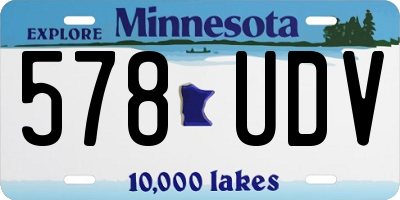 EXPLORE Minnesota

578 UDV

10,000 lakes